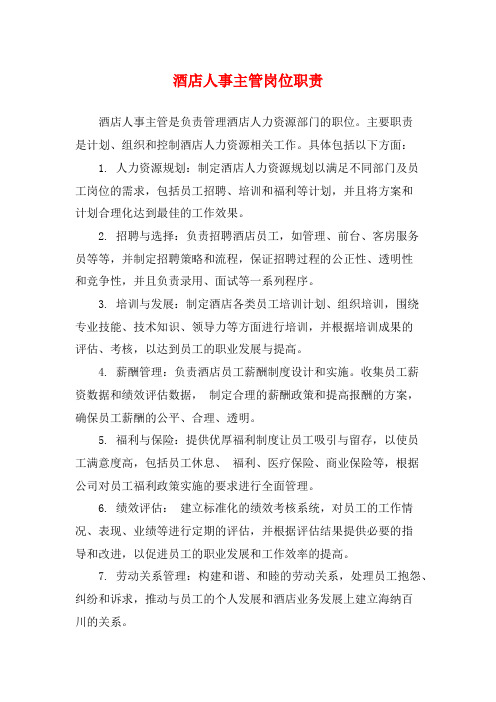 酒店人事主管岗位职责

酒店人事主管是负责管理酒店人力资源部门的职位。主要职责是计划、组织和控制酒店人力资源相关工作。具体包括以下方面：

1. 人力资源规划：制定酒店人力资源规划以满足不同部门及员工岗位的需求，包括员工招聘、培训和福利等计划，并且将方案和计划合理化达到最佳的工作效果。

2. 招聘与选择：负责招聘酒店员工，如管理、前台、客房服务员等等，并制定招聘策略和流程，保证招聘过程的公正性、透明性和竞争性，并且负责录用、面试等一系列程序。

3. 培训与发展：制定酒店各类员工培训计划、组织培训，围绕专业技能、技术知识、领导力等方面进行培训，并根据培训成果的评估、考核，以达到员工的职业发展与提高。

4. 薪酬管理：负责酒店员工薪酬制度设计和实施。收集员工薪资数据和绩效评估数据， 制定合理的薪酬政策和提高报酬的方案，确保员工薪酬的公平、合理、透明。

5. 福利与保险：提供优厚福利制度让员工吸引与留存，以使员工满意度高，包括员工休息、 福利、医疗保险、商业保险等，根据公司对员工福利政策实施的要求进行全面管理。

6. 绩效评估： 建立标准化的绩效考核系统，对员工的工作情况、表现、业绩等进行定期的评估，并根据评估结果提供必要的指导和改进，以促进员工的职业发展和工作效率的提高。

7. 劳动关系管理：构建和谐、和睦的劳动关系，处理员工抱怨、纠纷和诉求，推动与员工的个人发展和酒店业务发展上建立海纳百川的关系。